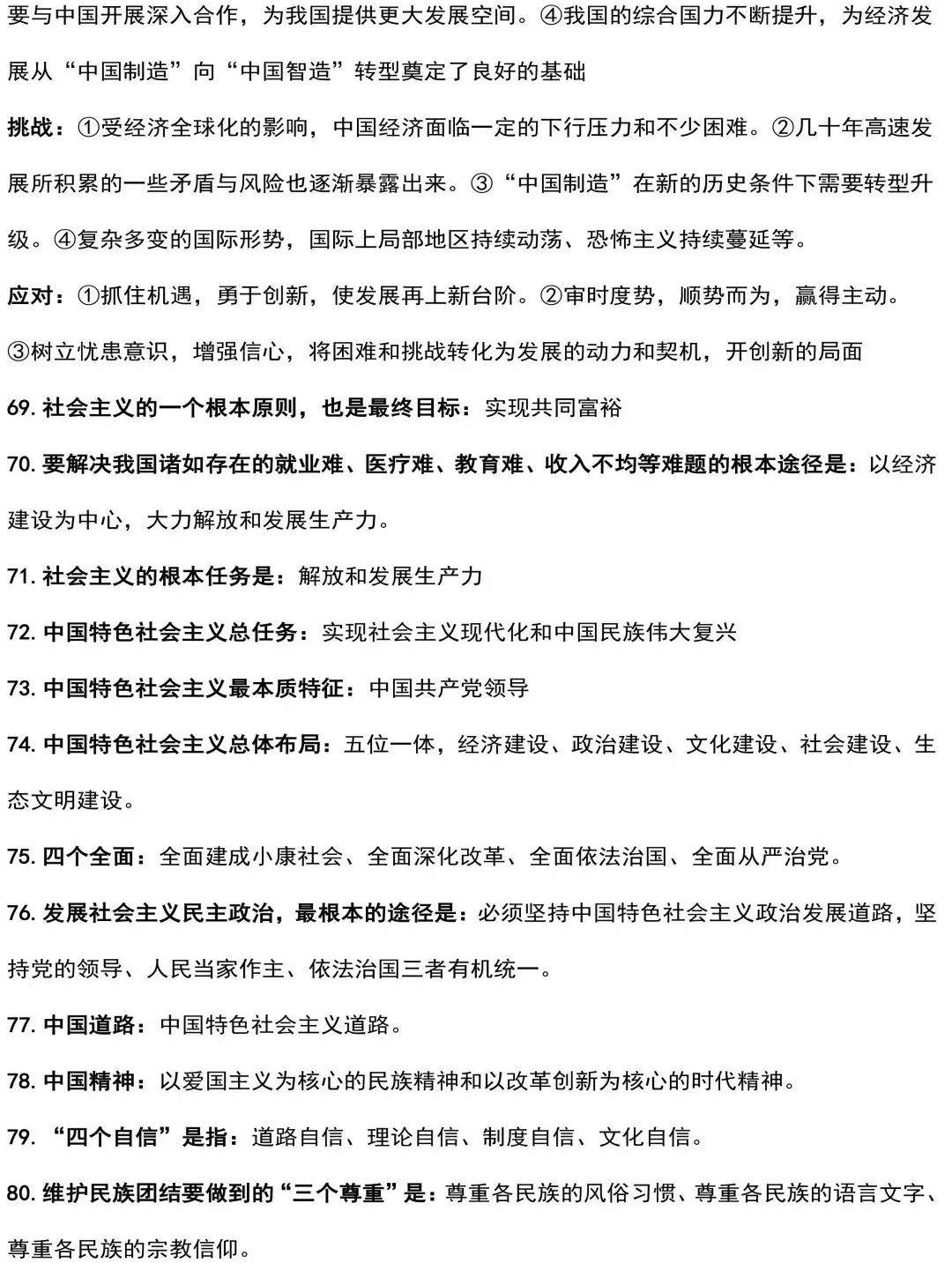 要与中国开展深入合作，为我国提供更大发展空间。④我国的综合国力不断提升，为经济发展从“中国制造”向“中国智造”转型奠定了良好的基础

挑战：①受经济全球化的影响，中国经济面临一定的下行压力和不少困难。②几十年高速发展所积累的一些矛盾与风险也逐渐暴露出来。③“中国制造”在新的历史条件下需要转型升级。④复杂多变的国际形势，国际上局部地区持续动荡、恐怖主义持续蔓延等。

应对：①抓住机遇，勇于创新，使发展再上新台阶。②审时度势，顺势而为，赢得主动。③树立忧患意识，增强信心，将困难和挑战转化为发展的动力和契机，开创新的局面

69.社会主义的一个根本原则，也是最终目标：实现共同富裕

70.要解决我国诸如存在的就业难、医疗难、教育难、收入不均等难题的根本途径是：以经济建设为中心，大力解放和发展生产力。

71.社会主义的根本任务是：解放和发展生产力

72.中国特色社会主义总任务：实现社会主义现代化和中国民族伟大复兴

73.中国特色社会主义最本质特征：中国共产党领导

74.中国特色社会主义总体布局：五位一体，经济建设、政治建设、文化建设、社会建设、生态文明建设。

75.四个全面：全面建成小康社会、全面深化改革、全面依法治国、全面从严治党。

76.发展社会主义民主政治，最根本的途径是：必须坚持中国特色社会主义政治发展道路，坚持党的领导、人民当家作主、依法治国三者有机统一。

77.中国道路：中国特色社会主义道路。

78.中国精神：以爱国主义为核心的民族精神和以改革创新为核心的时代精神。

79.“四个自信”是指：道路自信、理论自信、制度自信、文化自信。

80.维护民族团结要做到的“三个尊重”是：尊重各民族的风俗习惯、尊重各民族的语言文字、尊重各民族的宗教信仰。